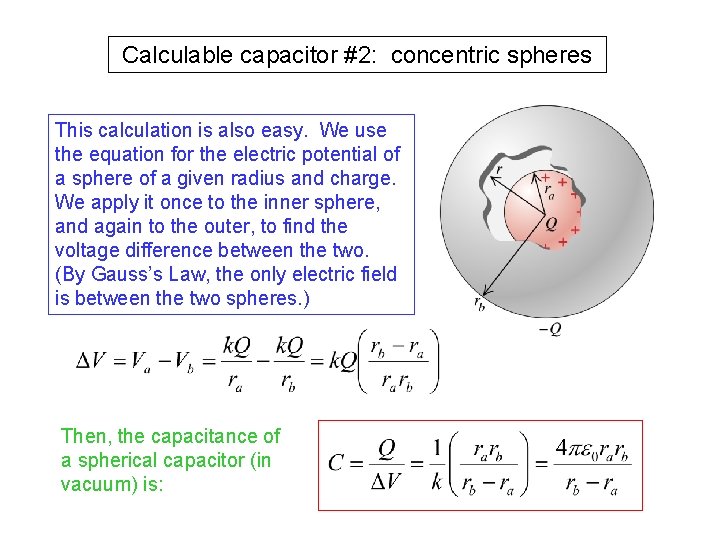 Calculable capacitor #2: concentric spheres

This calculation is also easy. We use the equation for the electric potential of a sphere of a given radius and charge. We apply it once to the inner sphere, and again to the outer, to find the voltage difference between the two. (By Gauss's Law, the only electric field is between the two spheres.)

$r$

$r_a$

$Q$

$r_b$

$-Q$

$\Delta V = V_a - V_b = \frac{kQ}{r_a} - \frac{kQ}{r_b} = kQ\left(\frac{r_b - r_a}{r_a r_b}\right)$

Then, the capacitance of a spherical capacitor (in vacuum) is:

$C = \frac{Q}{\Delta V} = \frac{1}{k}\left(\frac{r_a r_b}{r_b - r_a}\right) = \frac{4\pi\varepsilon_0 r_a r_b}{r_b - r_a}$